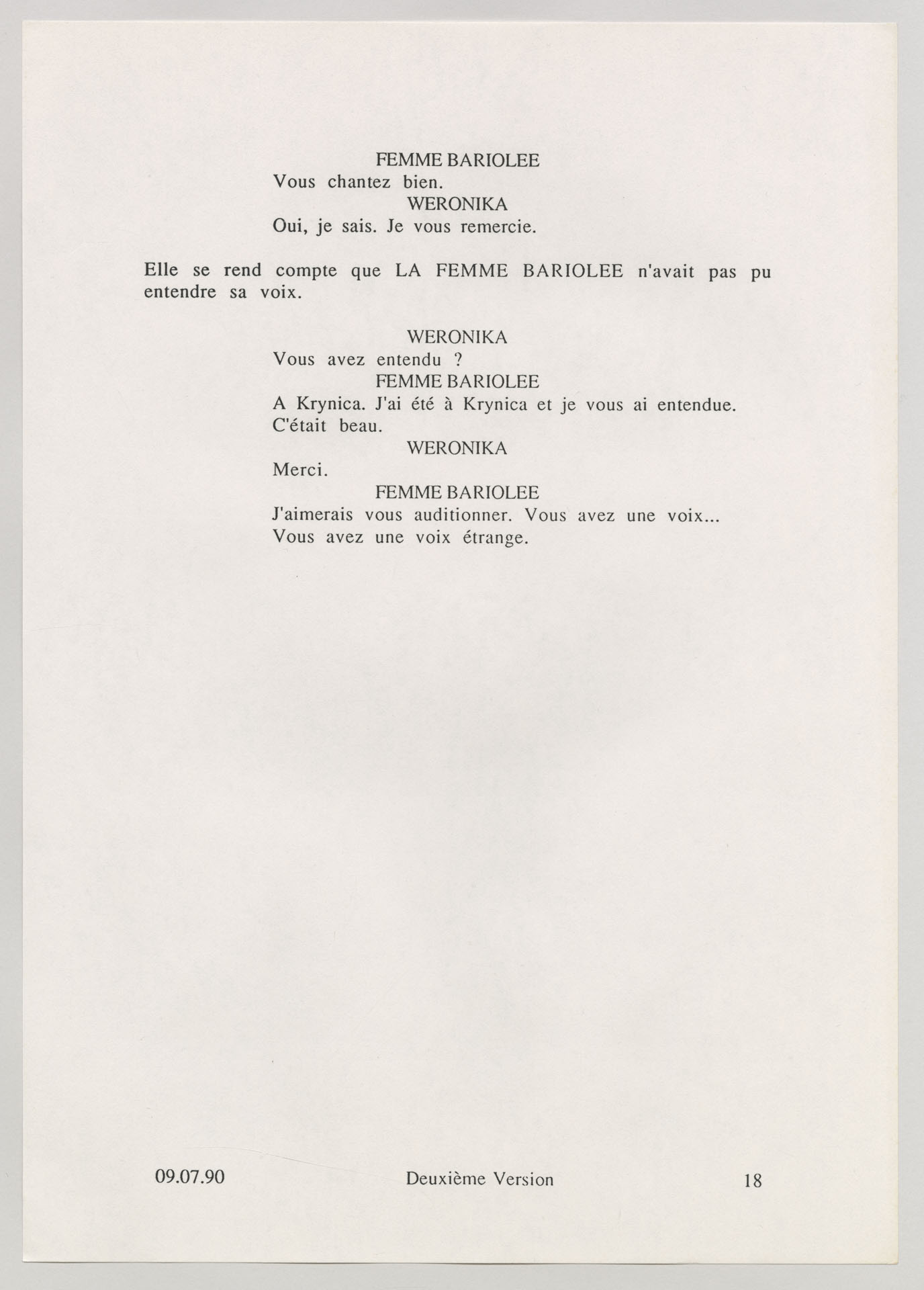 FEMME BARIOLEE
Vous chantez bien.
WERONIKA
Oui, je sais. Je vous remercie.

Elle se rend compte que LA FEMME BARIOLEE n'avait pas pu entendre sa voix.

WERONIKA
Vous avez entendu ?
FEMME BARIOLEE
A Krynica. J'ai été à Krynica et je vous ai entendue. C'était beau.
WERONIKA
Merci.
FEMME BARIOLEE
J'aimerais vous auditionner. Vous avez une voix... Vous avez une voix étrange.

09.07.90 Deuxième Version 18